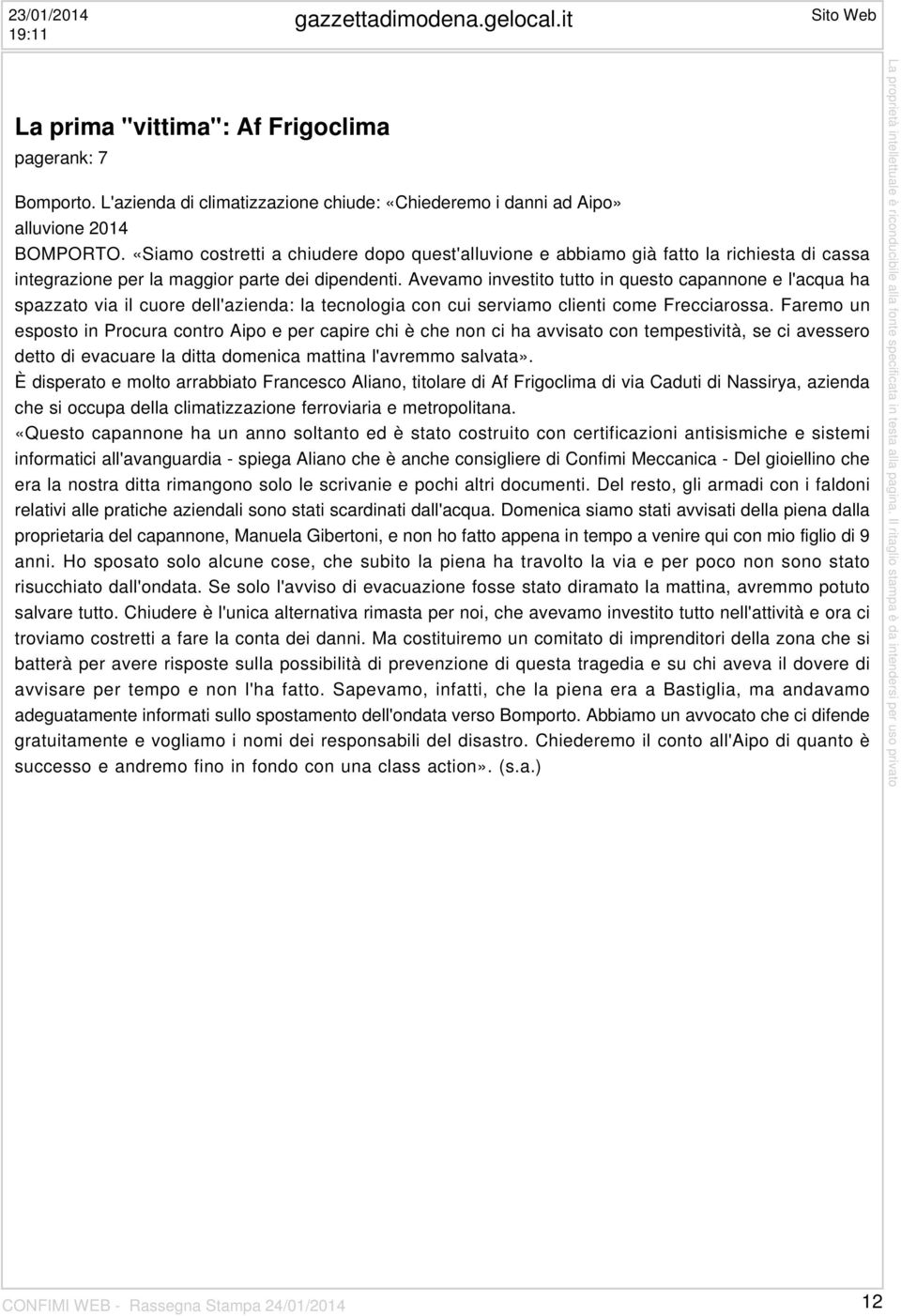 23/01/2014
19:11

gazzettadimodena.gelocal.it

Sito Web

La prima "vittima": Af Frigoclima

pagerank: 7

Bomporto. L'azienda di climatizzazione chiude: «Chiederemo i danni ad Aipo»
alluvione 2014
BOMPORTO. «Siamo costretti a chiudere dopo quest'alluvione e abbiamo già fatto la richiesta di cassa integrazione per la maggior parte dei dipendenti. Avevamo investito tutto in questo capannone e l'acqua ha spazzato via il cuore dell'azienda: la tecnologia con cui serviamo clienti come Frecciarossa. Faremo un esposto in Procura contro Aipo e per capire chi è che non ci ha avvisato con tempestività, se ci avessero detto di evacuare la ditta domenica mattina l'avremmo salvata».
È disperato e molto arrabbiato Francesco Aliano, titolare di Af Frigoclima di via Caduti di Nassirya, azienda che si occupa della climatizzazione ferroviaria e metropolitana.
«Questo capannone ha un anno soltanto ed è stato costruito con certificazioni antisismiche e sistemi informatici all'avanguardia - spiega Aliano che è anche consigliere di Confimi Meccanica - Del gioiellino che era la nostra ditta rimangono solo le scrivanie e pochi altri documenti. Del resto, gli armadi con i faldoni relativi alle pratiche aziendali sono stati scardinati dall'acqua. Domenica siamo stati avvisati della piena dalla proprietaria del capannone, Manuela Gibertoni, e non ho fatto appena in tempo a venire qui con mio figlio di 9 anni. Ho sposato solo alcune cose, che subito la piena ha travolto la via e per poco non sono stato risucchiato dall'ondata. Se solo l'avviso di evacuazione fosse stato diramato la mattina, avremmo potuto salvare tutto. Chiudere è l'unica alternativa rimasta per noi, che avevamo investito tutto nell'attività e ora ci troviamo costretti a fare la conta dei danni. Ma costituiremo un comitato di imprenditori della zona che si batterà per avere risposte sulla possibilità di prevenzione di questa tragedia e su chi aveva il dovere di avvisare per tempo e non l'ha fatto. Sapevamo, infatti, che la piena era a Bastiglia, ma andavamo adeguatamente informati sullo spostamento dell'ondata verso Bomporto. Abbiamo un avvocato che ci difende gratuitamente e vogliamo i nomi dei responsabili del disastro. Chiederemo il conto all'Aipo di quanto è successo e andremo fino in fondo con una class action». (s.a.)

La proprietà intellettuale è riconducibile alla fonte specificata in testa alla pagina. Il ritaglio stampa è da intendersi per uso privato

CONFIMI WEB - Rassegna Stampa 24/01/2014

12